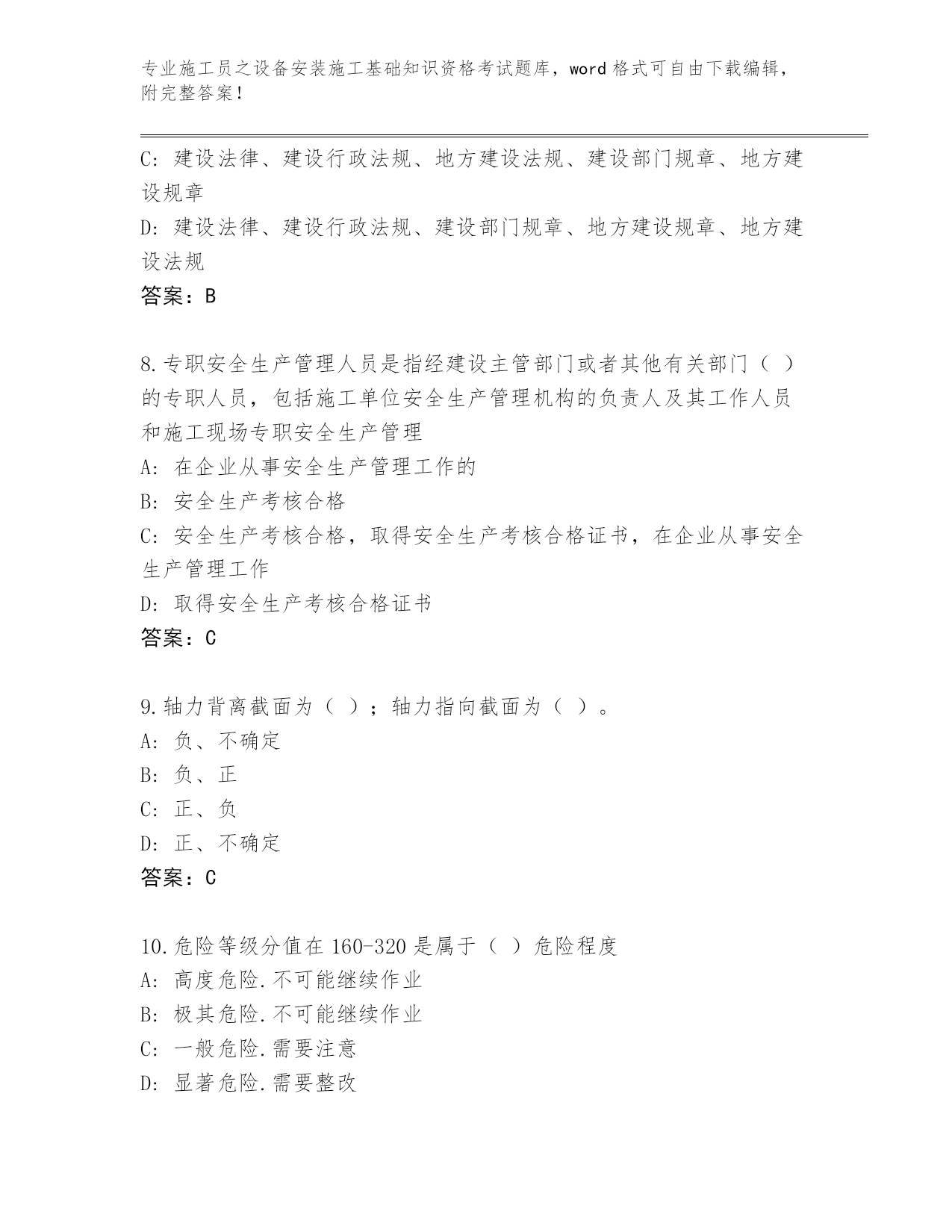 专业施工员之设备安装施工基础知识资格考试题库，word 格式可自由下载编辑，附完整答案！

C: 建设法律、建设行政法规、地方建设法规、建设部门规章、地方建设规章
D: 建设法律、建设行政法规、建设部门规章、地方建设规章、地方建设法规
答案：B

8.专职安全生产管理人员是指经建设主管部门或者其他有关部门（ ）的专职人员，包括施工单位安全生产管理机构的负责人及其工作人员和施工现场专职安全生产管理
A: 在企业从事安全生产管理工作的
B: 安全生产考核合格
C: 安全生产考核合格，取得安全生产考核合格证书，在企业从事安全生产管理工作
D: 取得安全生产考核合格证书
答案：C

9.轴力背离截面为（ ）；轴力指向截面为（ ）。
A: 负、不确定
B: 负、正
C: 正、负
D: 正、不确定
答案：C

10.危险等级分值在 160-320 是属于（ ）危险程度
A: 高度危险.不可能继续作业
B: 极其危险.不可能继续作业
C: 一般危险.需要注意
D: 显著危险.需要整改